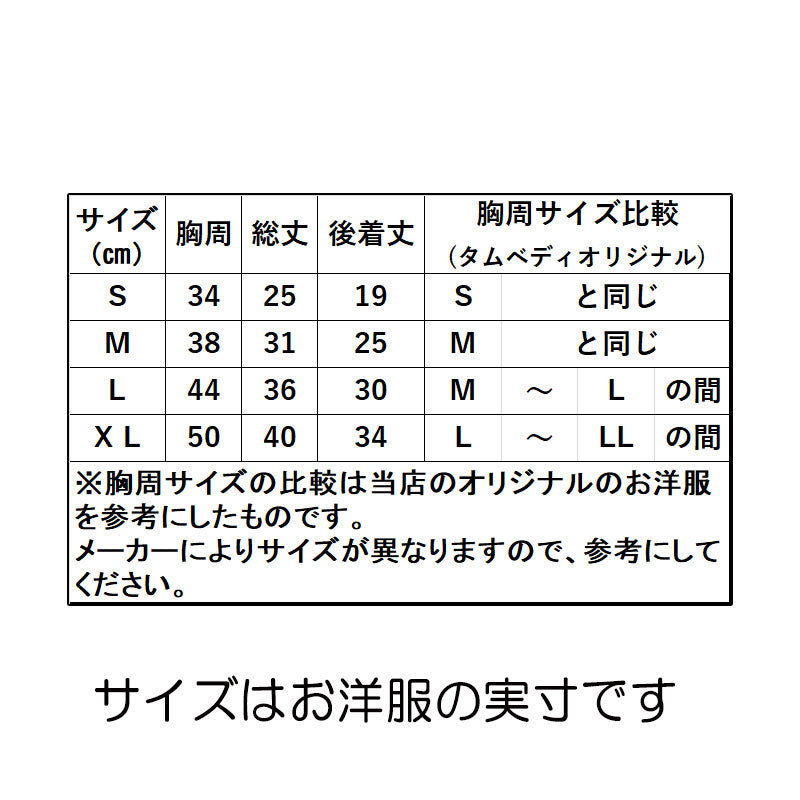 | サイズ（cm） | 胸周 | 総丈 | 後着丈 | 胸周サイズ比較（タムベディオリジナル） | | | |
|---|---|---|---|---|---|---|---|
| S | 34 | 25 | 19 | S | と同じ | | |
| M | 38 | 31 | 25 | M | と同じ | | |
| L | 44 | 36 | 30 | M | ～ | L | の間 |
| X L | 50 | 40 | 34 | L | ～ | LL | の間 |

※胸周サイズの比較は当店のオリジナルのお洋服を参考にしたものです。
メーカーによりサイズが異なりますので、参考にしてください。

サイズはお洋服の実寸です